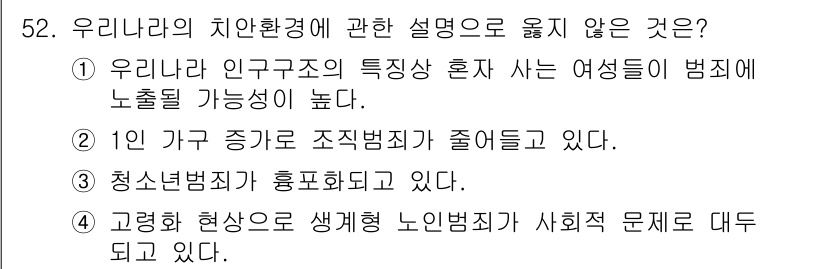 52. 우리나라의 치안환경에 관한 설명으로 옳지 않은 것은?

① 우리나라 인구구조의 특징상 혼자 사는 여성들이 범죄에 노출될 가능성이 높다.

② 1인 가구 증가로 조직범죄가 줄어들고 있다.

③ 청소년범죄가 흉포화되고 있다.

④ 고령화 현상으로 생계형 노인범죄가 사회적 문제로 대두되고 있다.